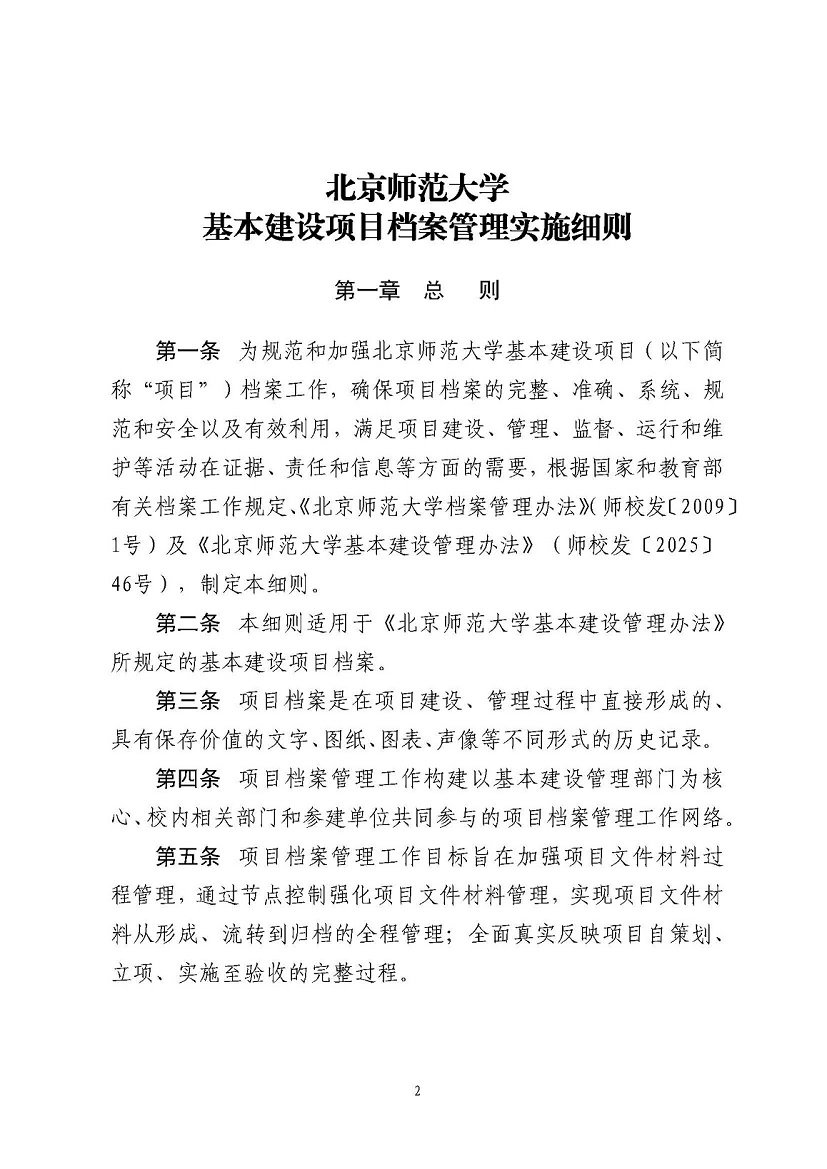 北京师范大学
基本建设项目档案管理实施细则

第一章　总　　则

第一条　为规范和加强北京师范大学基本建设项目（以下简称“项目”）档案工作，确保项目档案的完整、准确、系统、规范和安全以及有效利用，满足项目建设、管理、监督、运行和维护等活动在证据、责任和信息等方面的需要，根据国家和教育部有关档案工作规定、《北京师范大学档案管理办法》（师校发〔2009〕1号）及《北京师范大学基本建设管理办法》（师校发〔2025〕46号），制定本细则。

第二条　本细则适用于《北京师范大学基本建设管理办法》所规定的基本建设项目档案。

第三条　项目档案是在项目建设、管理过程中直接形成的、具有保存价值的文字、图纸、图表、声像等不同形式的历史记录。

第四条　项目档案管理工作构建以基本建设管理部门为核心、校内相关部门和参建单位共同参与的项目档案管理工作网络。

第五条　项目档案管理工作目标旨在加强项目文件材料过程管理，通过节点控制强化项目文件材料管理，实现项目文件材料从形成、流转到归档的全程管理；全面真实反映项目自策划、立项、实施至验收的完整过程。

2